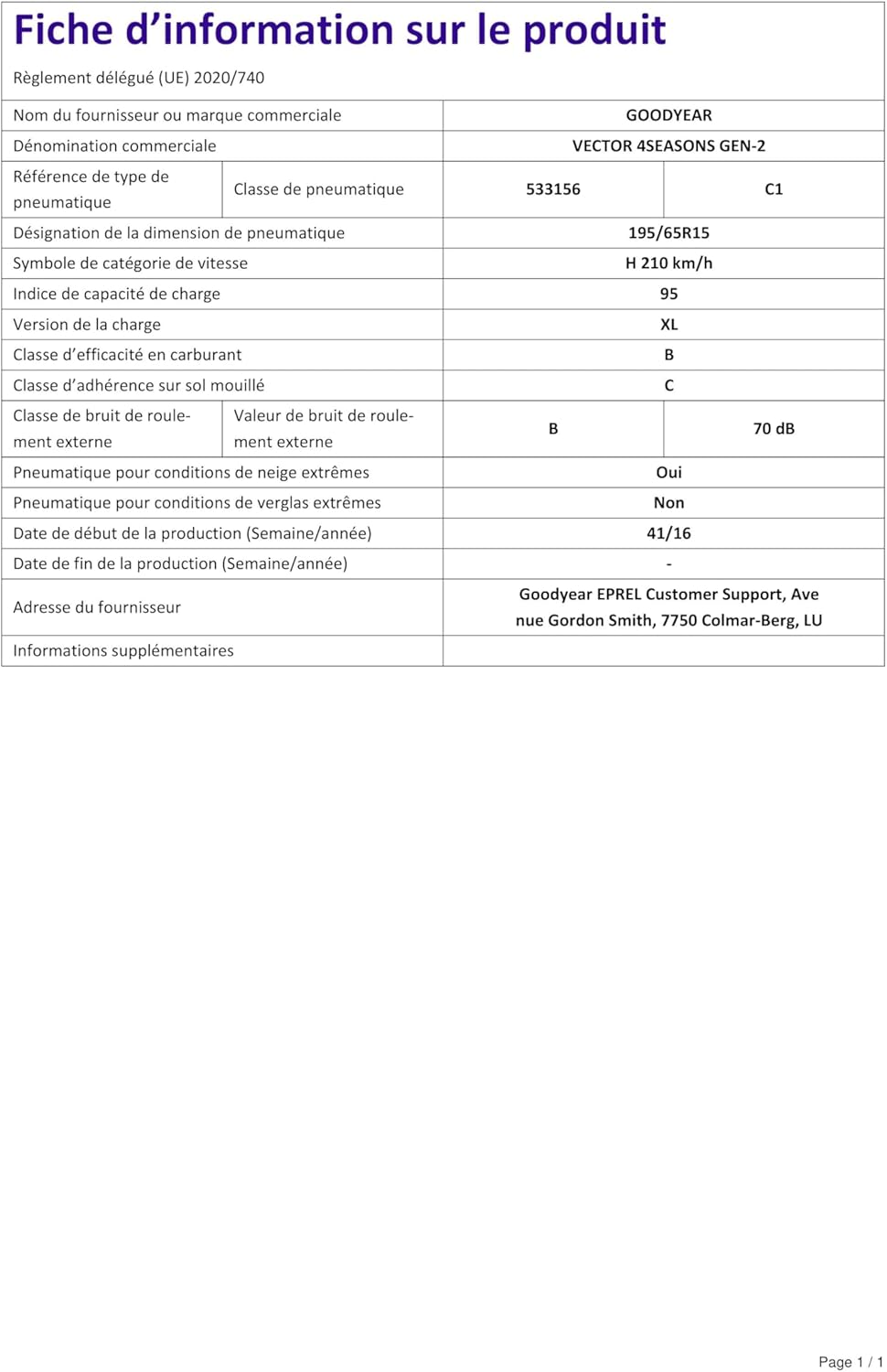 Fiche d’information sur le produit

Règlement délégué (UE) 2020/740

| | | | |
|---|---|---|---|
| Nom du fournisseur ou marque commerciale | | GOODYEAR | |
| Dénomination commerciale | | VECTOR 4SEASONS GEN-2 | |
| Référence de type de pneumatique | Classe de pneumatique | 533156 | C1 |
| Désignation de la dimension de pneumatique | | 195/65R15 | |
| Symbole de catégorie de vitesse | | H 210 km/h | |
| Indice de capacité de charge | | 95 | |
| Version de la charge | | XL | |
| Classe d’efficacité en carburant | | B | |
| Classe d’adhérence sur sol mouillé | | C | |
| Classe de bruit de roulement externe | Valeur de bruit de roulement externe | B | 70 dB |
| Pneumatique pour conditions de neige extrêmes | | Oui | |
| Pneumatique pour conditions de verglas extrêmes | | Non | |
| Date de début de la production (Semaine/année) | | 41/16 | |
| Date de fin de la production (Semaine/année) | | - | |
| Adresse du fournisseur | | Goodyear EPREL Customer Support, Avenue Gordon Smith, 7750 Colmar-Berg, LU | |
| Informations supplémentaires | | | |

Page 1 / 1